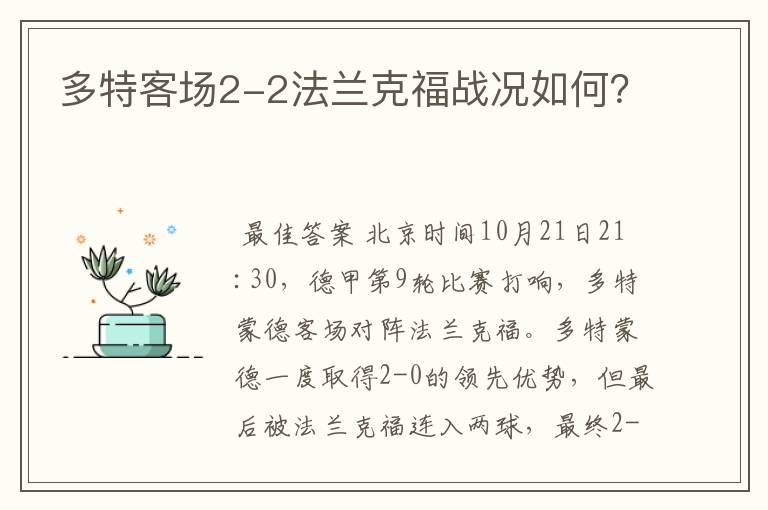 多特客场2-2法兰克福战况如何？

最佳答案 北京时间10月21日21：30，德甲第9轮比赛打响，多特蒙德客场对阵法兰克福。多特蒙德一度取得2-0的领先优势，但最后被法兰克福连入两球，最终2-